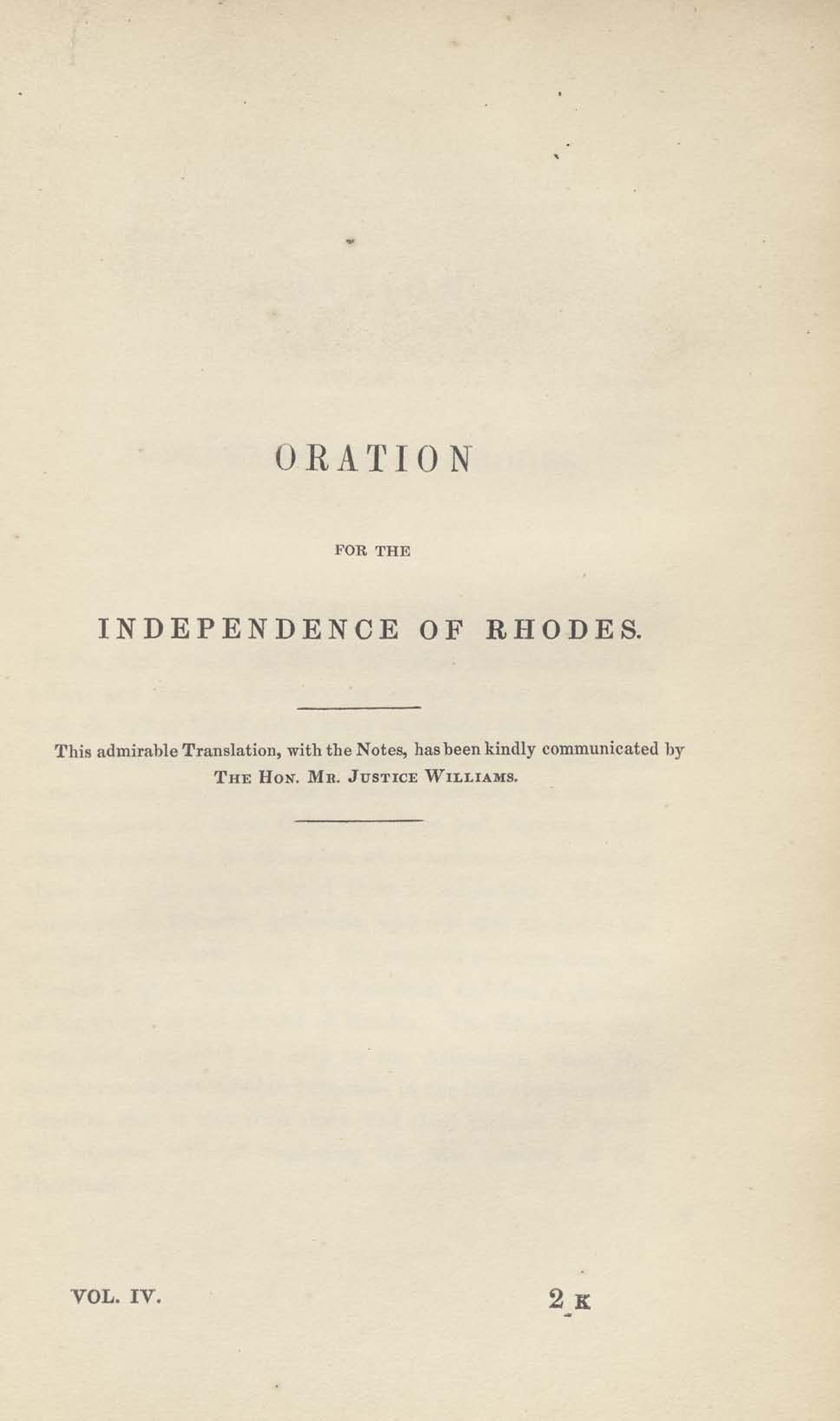 ORATION

FOR THE

INDEPENDENCE OF RHODES.

This admirable Translation, with the Notes, has been kindly communicated by THE HON. MR. JUSTICE WILLIAMS.

VOL. IV.

2 K